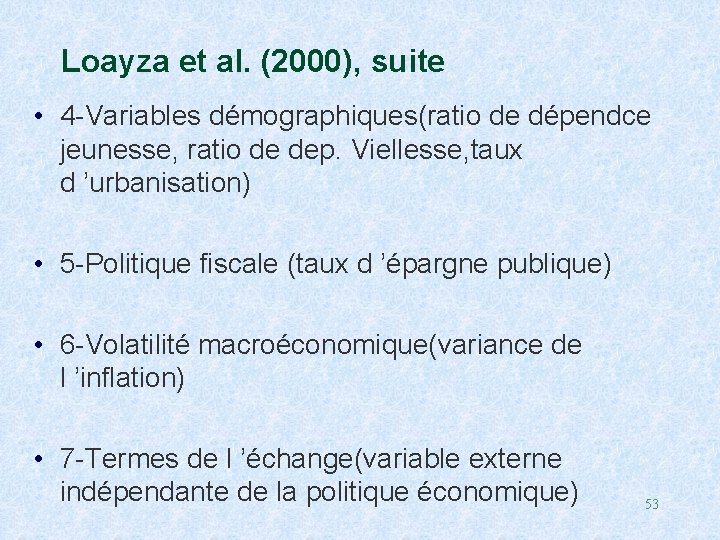 Loayza et al. (2000), suite

• 4-Variables démographiques(ratio de dépendce jeunesse, ratio de dep. Viellesse,taux d ’urbanisation)

• 5-Politique fiscale (taux d ’épargne publique)

• 6-Volatilité macroéconomique(variance de l ’inflation)

• 7-Termes de l ’échange(variable externe indépendante de la politique économique)

53